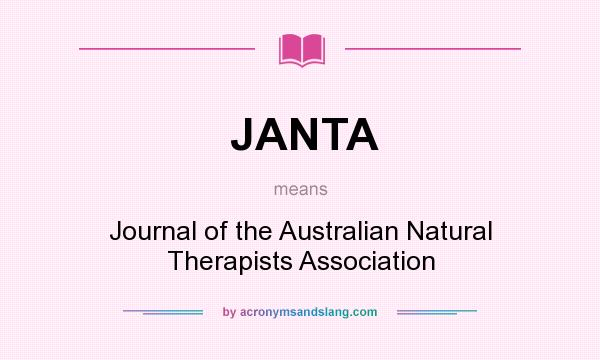 JANTA

means

Journal of the Australian Natural Therapists Association

by acronymsandslang.com